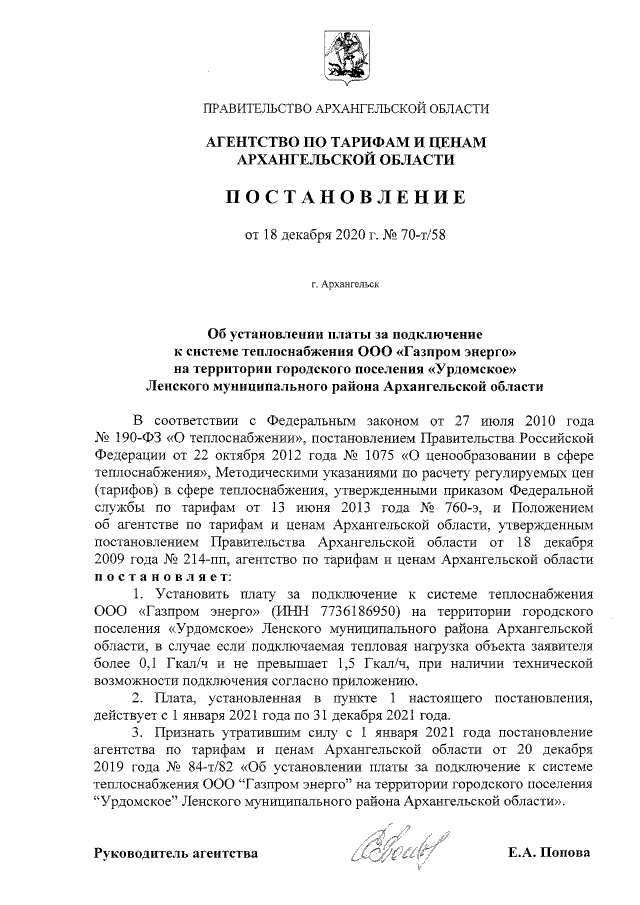 ПРАВИТЕЛЬСТВО АРХАНГЕЛЬСКОЙ ОБЛАСТИ

АГЕНТСТВО ПО ТАРИФАМ И ЦЕНАМ
АРХАНГЕЛЬСКОЙ ОБЛАСТИ

ПОСТАНОВЛЕНИЕ

от 18 декабря 2020 г. № 70-т/58

г. Архангельск

Об установлении платы за подключение к системе теплоснабжения ООО «Газпром энерго» на территории городского поселения «Урдомское» Ленского муниципального района Архангельской области

В соответствии с Федеральным законом от 27 июля 2010 года № 190-ФЗ «О теплоснабжении», постановлением Правительства Российской Федерации от 22 октября 2012 года № 1075 «О ценообразовании в сфере теплоснабжения», Методическими указаниями по расчету регулируемых цен (тарифов) в сфере теплоснабжения, утвержденными приказом Федеральной службы по тарифам от 13 июня 2013 года № 760-э, и Положением об агентстве по тарифам и ценам Архангельской области, утвержденным постановлением Правительства Архангельской области от 18 декабря 2009 года № 214-пп, агентство по тарифам и ценам Архангельской области постановляет:

1. Установить плату за подключение к системе теплоснабжения ООО «Газпром энерго» (ИНН 7736186950) на территории городского поселения «Урдомское» Ленского муниципального района Архангельской области, в случае если подключаемая тепловая нагрузка объекта заявителя более 0,1 Гкал/ч и не превышает 1,5 Гкал/ч, при наличии технической возможности подключения согласно приложению.

2. Плата, установленная в пункте 1 настоящего постановления, действует с 1 января 2021 года по 31 декабря 2021 года.

3. Признать утратившим силу с 1 января 2021 года постановление агентства по тарифам и ценам Архангельской области от 20 декабря 2019 года № 84-т/82 «Об установлении платы за подключение к системе теплоснабжения ООО “Газпром энерго” на территории городского поселения “Урдомское” Ленского муниципального района Архангельской области».

Руководитель агентства Е.А. Попова